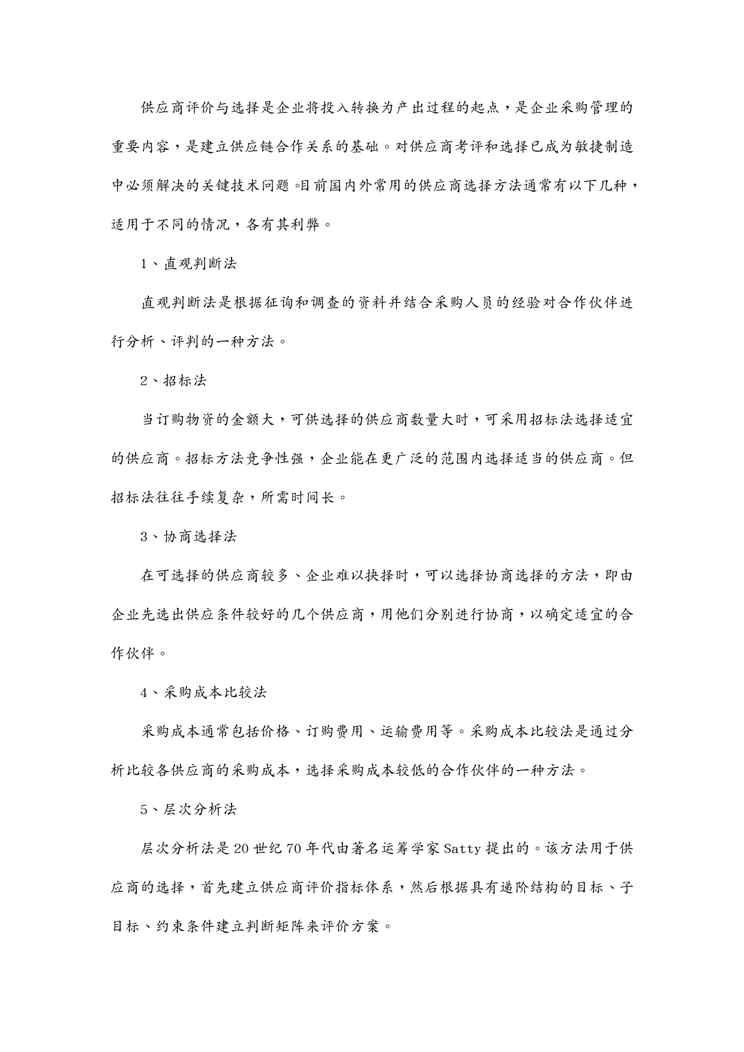 供应商评价与选择是企业将投入转换为产出过程的起点，是企业采购管理的重要内容，是建立供应链合作关系的基础。对供应商考评和选择已成为敏捷制造中必须解决的关键技术问题。目前国内外常用的供应商选择方法通常有以下几种，适用于不同的情况，各有其利弊。

1、直观判断法

直观判断法是根据征询和调查的资料并结合采购人员的经验对合作伙伴进行分析、评判的一种方法。

2、招标法

当订购物资的金额大，可供选择的供应商数量大时，可采用招标法选择适宜的供应商。招标方法竞争性强，企业能在更广泛的范围内选择适当的供应商。但招标法往往手续复杂，所需时间长。

3、协商选择法

在可选择的供应商较多、企业难以抉择时，可以选择协商选择的方法，即由企业先选出供应条件较好的几个供应商，用他们分别进行协商，以确定适宜的合作伙伴。

4、采购成本比较法

采购成本通常包括价格、订购费用、运输费用等。采购成本比较法是通过分析比较各供应商的采购成本，选择采购成本较低的合作伙伴的一种方法。

5、层次分析法

层次分析法是20世纪70年代由著名运筹学家Satty提出的。该方法用于供应商的选择，首先建立供应商评价指标体系，然后根据具有递阶结构的目标、子目标、约束条件建立判断矩阵来评价方案。